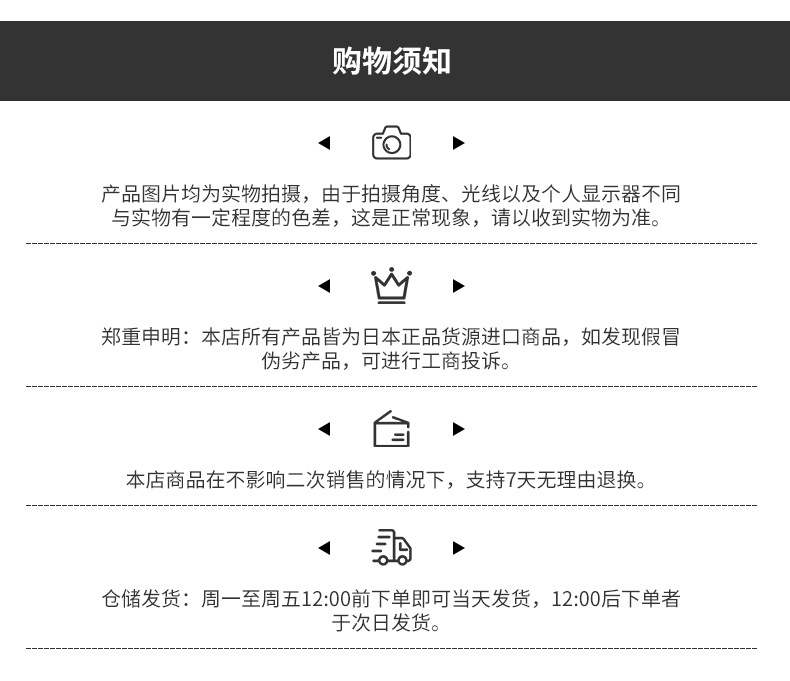 购物须知

产品图片均为实物拍摄，由于拍摄角度、光线以及个人显示器不同与实物有一定程度的色差，这是正常现象，请以收到实物为准。

郑重申明：本店所有产品皆为日本正品货源进口商品，如发现假冒伪劣产品，可进行工商投诉。

本店商品在不影响二次销售的情况下，支持7天无理由退换。

仓储发货：周一至周五12:00前下单即可当天发货，12:00后下单者于次日发货。